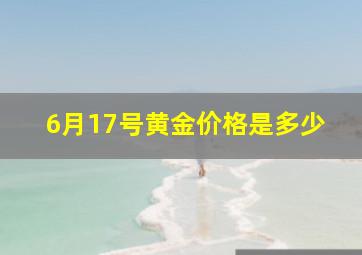 6月17号黄金价格是多少